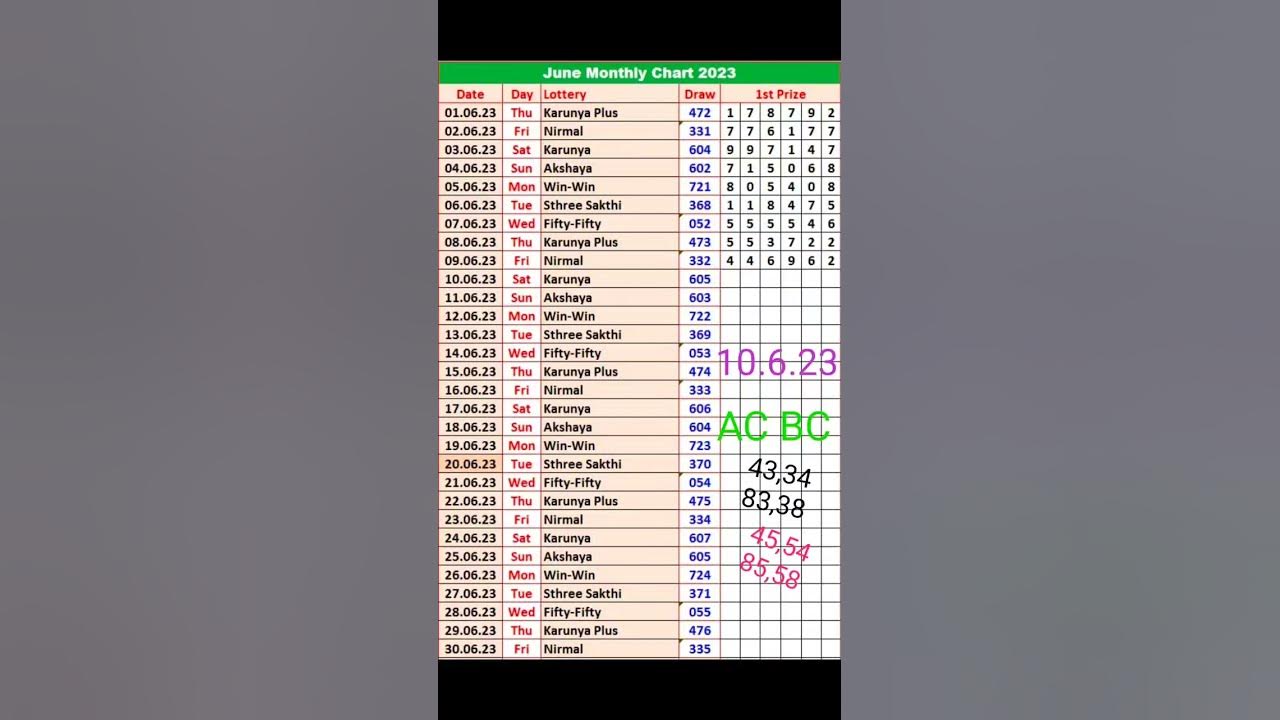 June Monthly Chart 2023

| Date | Day | Lottery | Draw | 1st Prize | | | | | |
|---|---|---|---|---|---|---|---|---|---|
| 01.06.23 | Thu | Karunya Plus | 472 | 1 | 7 | 8 | 7 | 9 | 2 |
| 02.06.23 | Fri | Nirmal | 331 | 7 | 7 | 6 | 1 | 7 | 7 |
| 03.06.23 | Sat | Karunya | 604 | 9 | 9 | 7 | 1 | 4 | 7 |
| 04.06.23 | Sun | Akshaya | 602 | 7 | 1 | 5 | 0 | 6 | 8 |
| 05.06.23 | Mon | Win-Win | 721 | 8 | 0 | 5 | 4 | 0 | 8 |
| 06.06.23 | Tue | Sthree Sakthi | 368 | 1 | 1 | 8 | 4 | 7 | 5 |
| 07.06.23 | Wed | Fifty-Fifty | 052 | 5 | 5 | 5 | 5 | 4 | 6 |
| 08.06.23 | Thu | Karunya Plus | 473 | 5 | 5 | 3 | 7 | 2 | 2 |
| 09.06.23 | Fri | Nirmal | 332 | 4 | 4 | 6 | 9 | 6 | 2 |
| 10.06.23 | Sat | Karunya | 605 | | | | | | |
| 11.06.23 | Sun | Akshaya | 603 | | | | | | |
| 12.06.23 | Mon | Win-Win | 722 | | | | | | |
| 13.06.23 | Tue | Sthree Sakthi | 369 | | | | | | |
| 14.06.23 | Wed | Fifty-Fifty | 053 | | | | | | |
| 15.06.23 | Thu | Karunya Plus | 474 | | | | | | |
| 16.06.23 | Fri | Nirmal | 333 | | | | | | |
| 17.06.23 | Sat | Karunya | 606 | | | | | | |
| 18.06.23 | Sun | Akshaya | 604 | | | | | | |
| 19.06.23 | Mon | Win-Win | 723 | | | | | | |
| 20.06.23 | Tue | Sthree Sakthi | 370 | | | | | | |
| 21.06.23 | Wed | Fifty-Fifty | 054 | | | | | | |
| 22.06.23 | Thu | Karunya Plus | 475 | | | | | | |
| 23.06.23 | Fri | Nirmal | 334 | | | | | | |
| 24.06.23 | Sat | Karunya | 607 | | | | | | |
| 25.06.23 | Sun | Akshaya | 605 | | | | | | |
| 26.06.23 | Mon | Win-Win | 724 | | | | | | |
| 27.06.23 | Tue | Sthree Sakthi | 371 | | | | | | |
| 28.06.23 | Wed | Fifty-Fifty | 055 | | | | | | |
| 29.06.23 | Thu | Karunya Plus | 476 | | | | | | |
| 30.06.23 | Fri | Nirmal | 335 | | | | | | |

10.6.23

AC BC

43,34
83,38

45,54
85,58